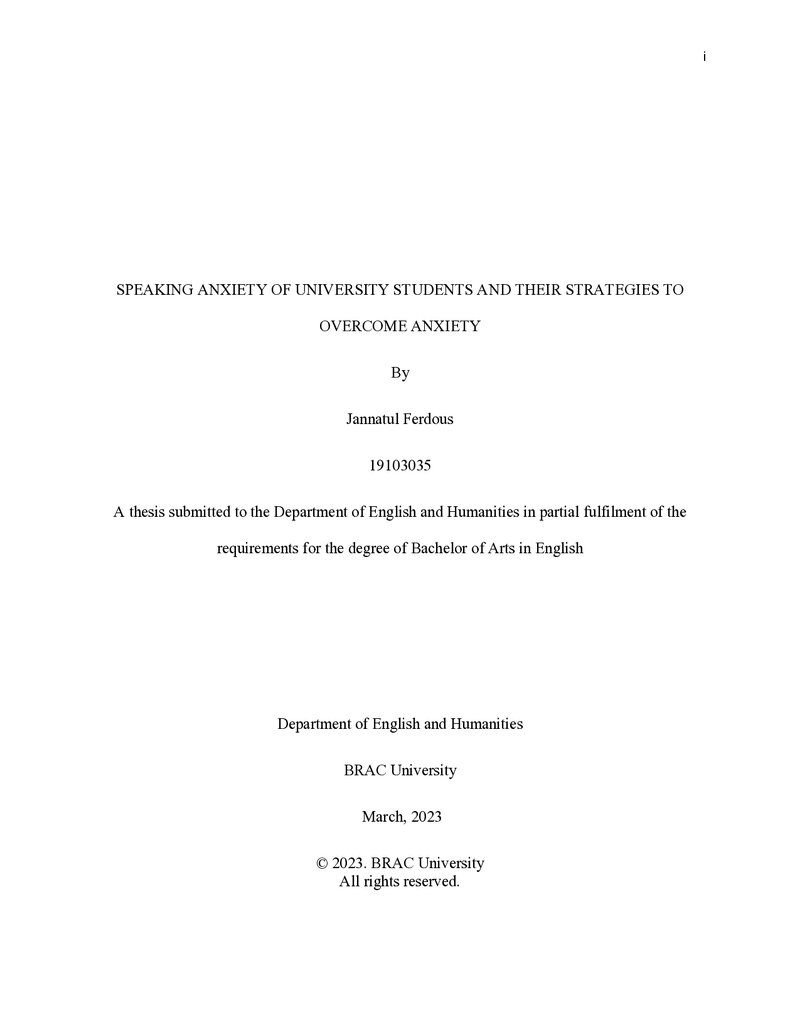 i

SPEAKING ANXIETY OF UNIVERSITY STUDENTS AND THEIR STRATEGIES TO OVERCOME ANXIETY

By

Jannatul Ferdous

19103035

A thesis submitted to the Department of English and Humanities in partial fulfilment of the requirements for the degree of Bachelor of Arts in English

Department of English and Humanities

BRAC University

March, 2023

© 2023. BRAC University
All rights reserved.